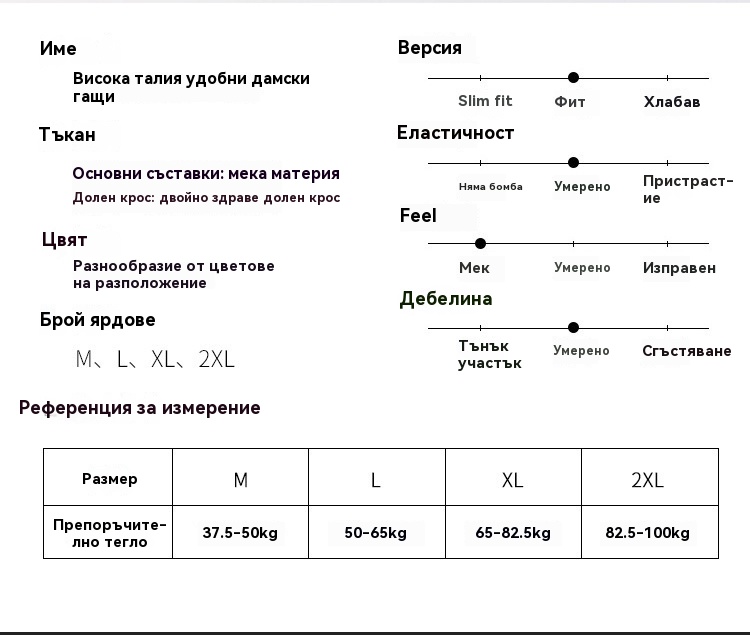 Име

Висока талия удобни дамски гащи

Тъкан

Основни съставки: мека материя
Долен крос: двойно здраве долен крос

Цвят

Разнообразие от цветове на разположение

Брой ярдове

M、L、XL、2XL

Версия

Slim fit　Фит　Хлабав

Еластичност

Няма бомба　Умерено　Пристрастие

Feel

Мек　Умерено　Изправен

Дебелина

Тънък участък　Умерено　Сгъстяване

Референция за измерение

| Размер | M | L | XL | 2XL |
|---|---|---|---|---|
| Препоръчително тегло | 37.5-50kg | 50-65kg | 65-82.5kg | 82.5-100kg |